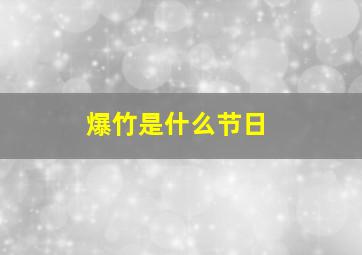 爆竹是什么节日